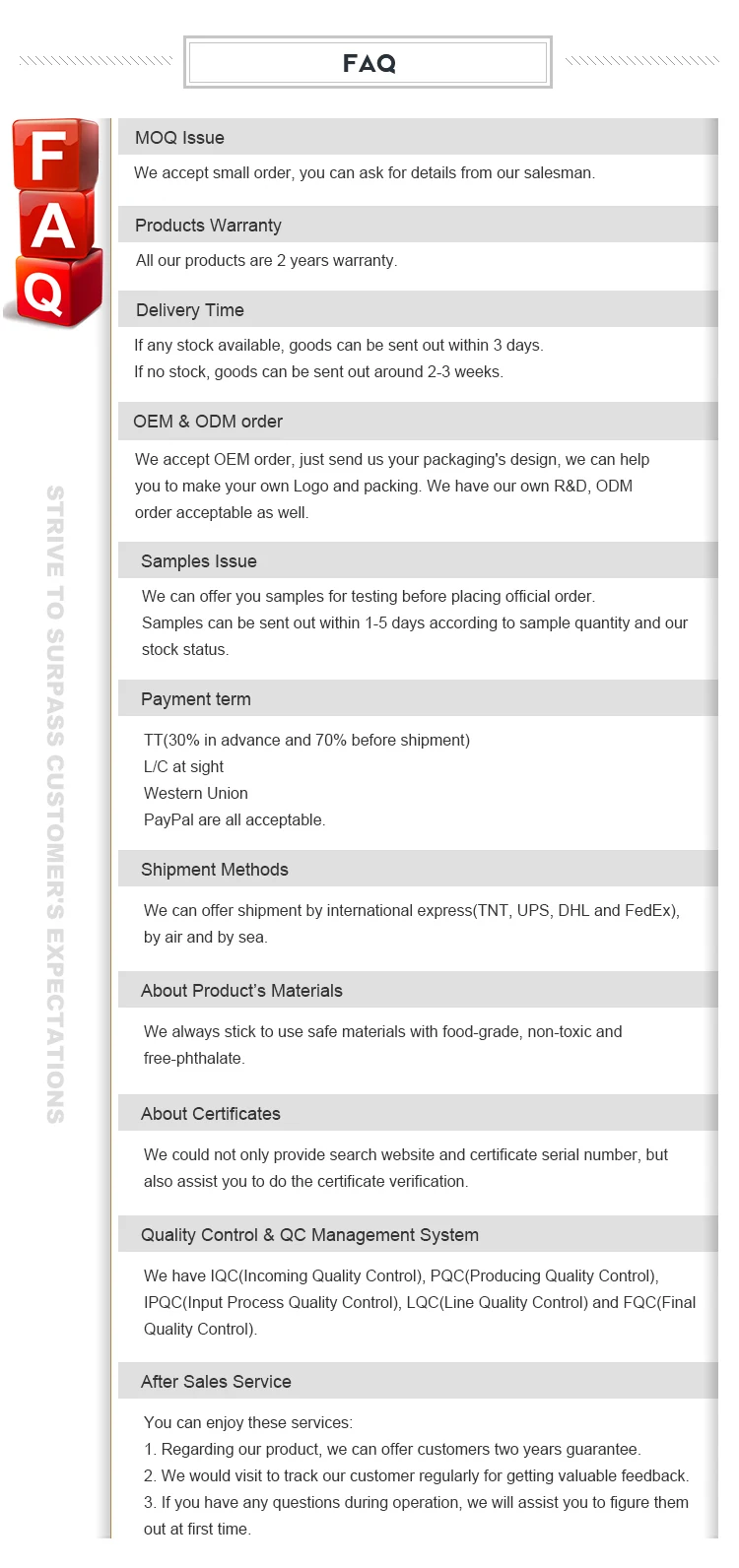 FAQ

F
A
Q

STRIVE TO SURPASS CUSTOMER'S EXPECTATIONS

MOQ Issue

We accept small order, you can ask for details from our salesman.

Products Warranty

All our products are 2 years warranty.

Delivery Time

If any stock available, goods can be sent out within 3 days.
If no stock, goods can be sent out around 2-3 weeks.

OEM & ODM order

We accept OEM order, just send us your packaging's design, we can help you to make your own Logo and packing. We have our own R&D, ODM order acceptable as well.

Samples Issue

We can offer you samples for testing before placing official order.
Samples can be sent out within 1-5 days according to sample quantity and our stock status.

Payment term

TT(30% in advance and 70% before shipment)
L/C at sight
Western Union
PayPal are all acceptable.

Shipment Methods

We can offer shipment by international express(TNT, UPS, DHL and FedEx), by air and by sea.

About Product's Materials

We always stick to use safe materials with food-grade, non-toxic and free-phthalate.

About Certificates

We could not only provide search website and certificate serial number, but also assist you to do the certificate verification.

Quality Control & QC Management System

We have IQC(Incoming Quality Control), PQC(Producing Quality Control), IPQC(Input Process Quality Control), LQC(Line Quality Control) and FQC(Final Quality Control).

After Sales Service

You can enjoy these services:
1. Regarding our product, we can offer customers two years guarantee.
2. We would visit to track our customer regularly for getting valuable feedback.
3. If you have any questions during operation, we will assist you to figure them out at first time.